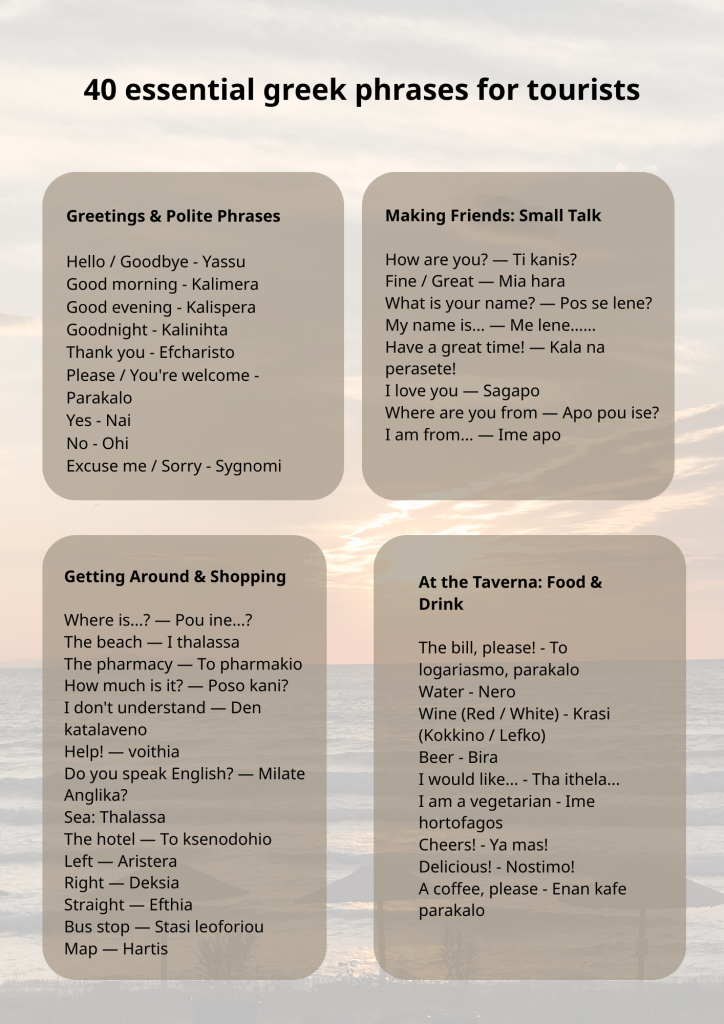 40 essential greek phrases for tourists

Greetings & Polite Phrases

Hello / Goodbye - Yassu
Good morning - Kalimera
Good evening - Kalispera
Goodnight - Kalinihta
Thank you - Efcharisto
Please / You're welcome - Parakalo
Yes - Nai
No - Ohi
Excuse me / Sorry - Sygnomi

Making Friends: Small Talk

How are you? — Ti kanis?
Fine / Great — Mia hara
What is your name? — Pos se lene?
My name is... — Me lene......
Have a great time! — Kala na perasete!
I love you — Sagapo
Where are you from — Apo pou ise?
I am from... — Ime apo

Getting Around & Shopping

Where is...? — Pou ine...?
The beach — I thalassa
The pharmacy — To pharmakio
How much is it? — Poso kani?
I don't understand — Den katalaveno
Help! — voithia
Do you speak English? — Milate Anglika?
Sea: Thalassa
The hotel — To ksenodohio
Left — Aristera
Right — Deksia
Straight — Efthia
Bus stop — Stasi leoforiou
Map — Hartis

At the Taverna: Food & Drink

The bill, please! - To logariasmo, parakalo
Water - Nero
Wine (Red / White) - Krasi (Kokkino / Lefko)
Beer - Bira
I would like... - Tha ithela...
I am a vegetarian - Ime hortofagos
Cheers! - Ya mas!
Delicious! - Nostimo!
A coffee, please - Enan kafe parakalo